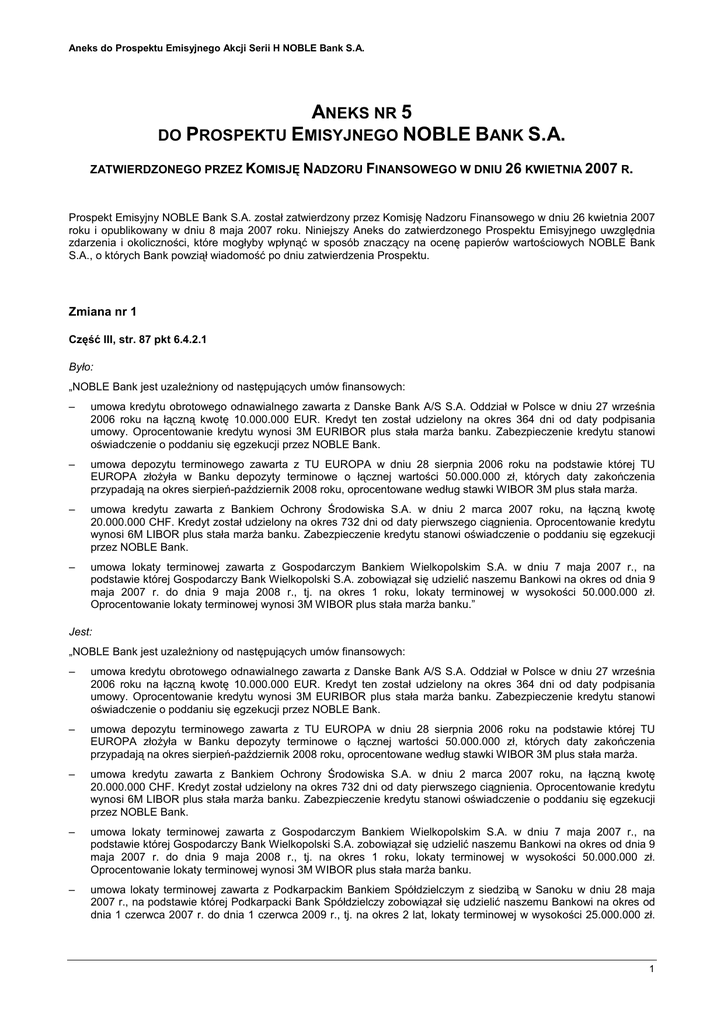 Aneks do Prospektu Emisyjnego Akcji Serii H NOBLE Bank S.A.

ANEKS NR 5
DO PROSPEKTU EMISYJNEGO NOBLE BANK S.A.

ZATWIERDZONEGO PRZEZ KOMISJĘ NADZORU FINANSOWEGO W DNIU 26 KWIETNIA 2007 R.

Prospekt Emisyjny NOBLE Bank S.A. został zatwierdzony przez Komisję Nadzoru Finansowego w dniu 26 kwietnia 2007 roku i opublikowany w dniu 8 maja 2007 roku. Niniejszy Aneks do zatwierdzonego Prospektu Emisyjnego uwzględnia zdarzenia i okoliczności, które mogłyby wpłynąć w sposób znaczący na ocenę papierów wartościowych NOBLE Bank S.A., o których Bank powziął wiadomość po dniu zatwierdzenia Prospektu.

Zmiana nr 1

Część III, str. 87 pkt 6.4.2.1

Było:

„NOBLE Bank jest uzależniony od następujących umów finansowych:

– umowa kredytu obrotowego odnawialnego zawarta z Danske Bank A/S S.A. Oddział w Polsce w dniu 27 września 2006 roku na łączną kwotę 10.000.000 EUR. Kredyt ten został udzielony na okres 364 dni od daty podpisania umowy. Oprocentowanie kredytu wynosi 3M EURIBOR plus stała marża banku. Zabezpieczenie kredytu stanowi oświadczenie o poddaniu się egzekucji przez NOBLE Bank.

– umowa depozytu terminowego zawarta z TU EUROPA w dniu 28 sierpnia 2006 roku na podstawie której TU EUROPA złożyła w Banku depozyty terminowe o łącznej wartości 50.000.000 zł, których daty zakończenia przypadają na okres sierpień-październik 2008 roku, oprocentowane według stawki WIBOR 3M plus stała marża.

– umowa kredytu zawarta z Bankiem Ochrony Środowiska S.A. w dniu 2 marca 2007 roku, na łączną kwotę 20.000.000 CHF. Kredyt został udzielony na okres 732 dni od daty pierwszego ciągnienia. Oprocentowanie kredytu wynosi 6M LIBOR plus stała marża banku. Zabezpieczenie kredytu stanowi oświadczenie o poddaniu się egzekucji przez NOBLE Bank.

– umowa lokaty terminowej zawarta z Gospodarczym Bankiem Wielkopolskim S.A. w dniu 7 maja 2007 r., na podstawie której Gospodarczy Bank Wielkopolski S.A. zobowiązał się udzielić naszemu Bankowi na okres od dnia 9 maja 2007 r. do dnia 9 maja 2008 r., tj. na okres 1 roku, lokaty terminowej w wysokości 50.000.000 zł. Oprocentowanie lokaty terminowej wynosi 3M WIBOR plus stała marża banku.”

Jest:

„NOBLE Bank jest uzależniony od następujących umów finansowych:

– umowa kredytu obrotowego odnawialnego zawarta z Danske Bank A/S S.A. Oddział w Polsce w dniu 27 września 2006 roku na łączną kwotę 10.000.000 EUR. Kredyt ten został udzielony na okres 364 dni od daty podpisania umowy. Oprocentowanie kredytu wynosi 3M EURIBOR plus stała marża banku. Zabezpieczenie kredytu stanowi oświadczenie o poddaniu się egzekucji przez NOBLE Bank.

– umowa depozytu terminowego zawarta z TU EUROPA w dniu 28 sierpnia 2006 roku na podstawie której TU EUROPA złożyła w Banku depozyty terminowe o łącznej wartości 50.000.000 zł, których daty zakończenia przypadają na okres sierpień-październik 2008 roku, oprocentowane według stawki WIBOR 3M plus stała marża.

– umowa kredytu zawarta z Bankiem Ochrony Środowiska S.A. w dniu 2 marca 2007 roku, na łączną kwotę 20.000.000 CHF. Kredyt został udzielony na okres 732 dni od daty pierwszego ciągnienia. Oprocentowanie kredytu wynosi 6M LIBOR plus stała marża banku. Zabezpieczenie kredytu stanowi oświadczenie o poddaniu się egzekucji przez NOBLE Bank.

– umowa lokaty terminowej zawarta z Gospodarczym Bankiem Wielkopolskim S.A. w dniu 7 maja 2007 r., na podstawie której Gospodarczy Bank Wielkopolski S.A. zobowiązał się udzielić naszemu Bankowi na okres od dnia 9 maja 2007 r. do dnia 9 maja 2008 r., tj. na okres 1 roku, lokaty terminowej w wysokości 50.000.000 zł. Oprocentowanie lokaty terminowej wynosi 3M WIBOR plus stała marża banku.

– umowa lokaty terminowej zawarta z Podkarpackim Bankiem Spółdzielczym z siedzibą w Sanoku w dniu 28 maja 2007 r., na podstawie której Podkarpacki Bank Spółdzielczy zobowiązał się udzielić naszemu Bankowi na okres od dnia 1 czerwca 2007 r. do dnia 1 czerwca 2009 r., tj. na okres 2 lat, lokaty terminowej w wysokości 25.000.000 zł.

1